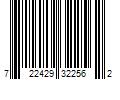 7 22429 32256 2